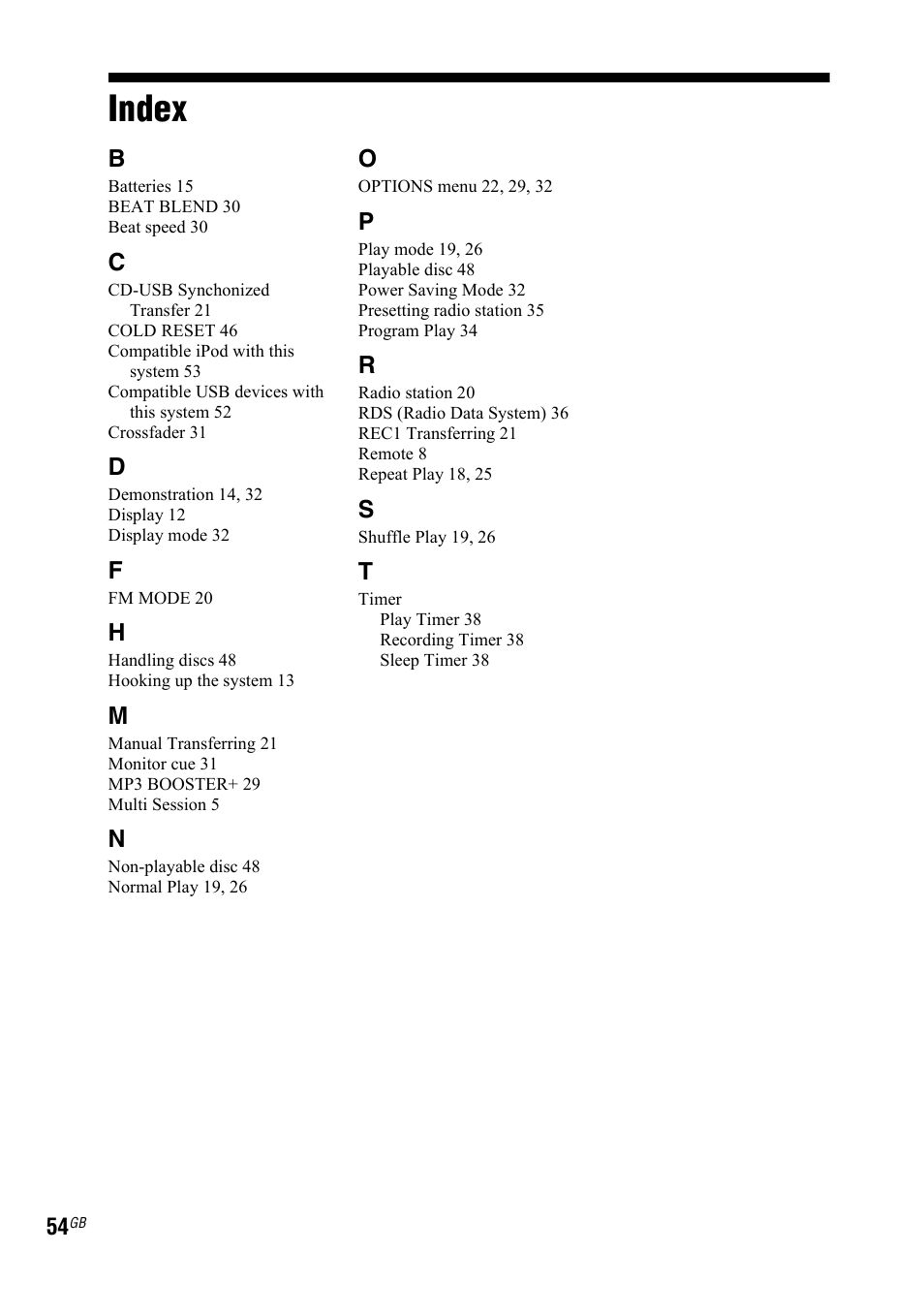 Index

B
Batteries 15
BEAT BLEND 30
Beat speed 30

C
CD-USB Synchonized Transfer 21
COLD RESET 46
Compatible iPod with this system 53
Compatible USB devices with this system 52
Crossfader 31

D
Demonstration 14, 32
Display 12
Display mode 32

F
FM MODE 20

H
Handling discs 48
Hooking up the system 13

M
Manual Transferring 21
Monitor cue 31
MP3 BOOSTER+ 29
Multi Session 5

N
Non-playable disc 48
Normal Play 19, 26

O
OPTIONS menu 22, 29, 32

P
Play mode 19, 26
Playable disc 48
Power Saving Mode 32
Presetting radio station 35
Program Play 34

R
Radio station 20
RDS (Radio Data System) 36
REC1 Transferring 21
Remote 8
Repeat Play 18, 25

S
Shuffle Play 19, 26

T
Timer
Play Timer 38
Recording Timer 38
Sleep Timer 38

54GB